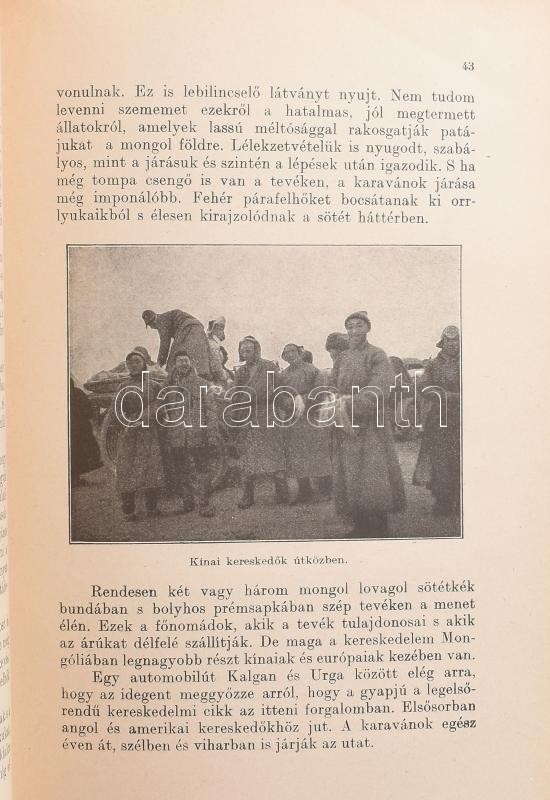 43

vonulnak. Ez is lebilincselő látványt nyujt. Nem tudom levenni szememet ezekről a hatalmas, jól megtermett állatokról, amelyek lassú méltósággal rakosgatják patájukat a mongol földre. Lélekzetvételük is nyugodt, szabályos, mint a járásuk és szintén a lépések után igazodik. S ha még tompa csengő is van a tevéken, a karavánok járása még imponálóbb. Fehér párafelhőket bocsátanak ki orrlyukaikból s élesen kirajzolódnak a sötét háttérben.

darabanth

Kinai kereskedők útközben.

Rendesen két vagy három mongol lovagol sötétkék bundában s bolyhos prémsapkában szép tevéken a menet élén. Ezek a főnomádok, akik a tevék tulajdonosai s akik az árúkat délfelé szállítják. De maga a kereskedelem Mongóliában legnagyobb részt kínaiak és európaiak kezében van.

Egy automobilút Kalgan és Urga között elég arra, hogy az idegent meggyőzze arról, hogy a gyapjú a legelsőrendű kereskedelmi cikk az itteni forgalomban. Elsősorban angol és amerikai kereskedőkhöz jut. A karavánok egész éven át, szélben és viharban is járják az utat.